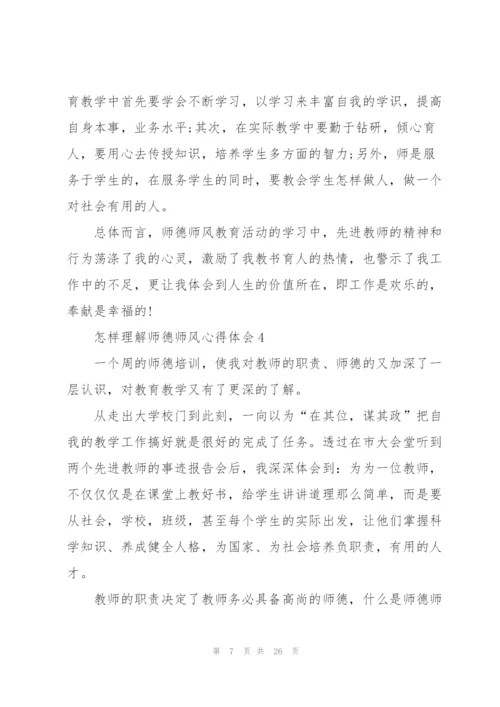 育教学中首先要学会不断学习，以学习来丰富自我的学识，提高自身本事，业务水平;其次，在实际教学中要勤于钻研，倾心育人，要用心去传授知识，培养学生多方面的智力;另外，师是服务于学生的，在服务学生的同时，要教会学生怎样做人，做一个对社会有用的人。

总体而言，师德师风教育活动的学习中，先进教师的精神和行为荡涤了我的心灵，激励了我教书育人的热情，也警示了我工作中的不足，更让我体会到人生的价值所在，即工作是欢乐的，奉献是幸福的!

怎样理解师德师风心得体会4

一个周的师德培训，使我对教师的职责、师德的又加深了一层认识，对教育教学又有了更深的了解。

从走出大学校门到此刻，一向以为“在其位，谋其政”把自我的教学工作搞好就是很好的完成了任务。透过在市大会堂听到两个先进教师的事迹报告会后，我深深体会到：为为一位教师，不仅仅仅是在课堂上教好书，给学生讲讲道理那么简单，而是要从社会，学校，班级，甚至每个学生的实际出发，让他们掌握科学知识、养成健全人格，为国家、为社会培养负职责，有用的人才。

教师的职责决定了教师务必具备高尚的师德，什么是师德师

第 7 页 共 26 页